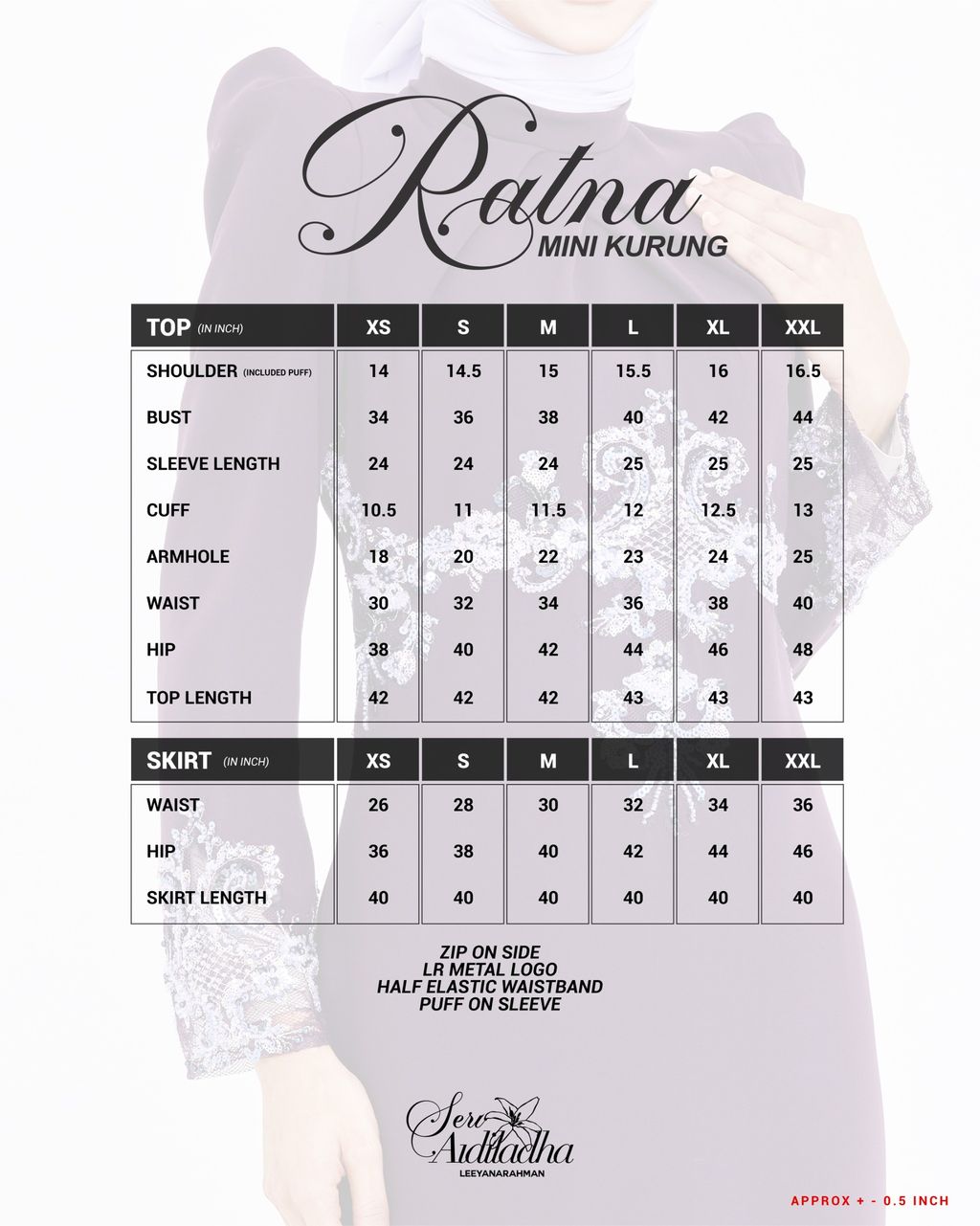 Ratna
MINI KURUNG

| TOP (IN INCH) | XS | S | M | L | XL | XXL |
|---|---|---|---|---|---|---|
| SHOULDER (INCLUDED PUFF) | 14 | 14.5 | 15 | 15.5 | 16 | 16.5 |
| BUST | 34 | 36 | 38 | 40 | 42 | 44 |
| SLEEVE LENGTH | 24 | 24 | 24 | 25 | 25 | 25 |
| CUFF | 10.5 | 11 | 11.5 | 12 | 12.5 | 13 |
| ARMHOLE | 18 | 20 | 22 | 23 | 24 | 25 |
| WAIST | 30 | 32 | 34 | 36 | 38 | 40 |
| HIP | 38 | 40 | 42 | 44 | 46 | 48 |
| TOP LENGTH | 42 | 42 | 42 | 43 | 43 | 43 |

| SKIRT (IN INCH) | XS | S | M | L | XL | XXL |
|---|---|---|---|---|---|---|
| WAIST | 26 | 28 | 30 | 32 | 34 | 36 |
| HIP | 36 | 38 | 40 | 42 | 44 | 46 |
| SKIRT LENGTH | 40 | 40 | 40 | 40 | 40 | 40 |

ZIP ON SIDE
LR METAL LOGO
HALF ELASTIC WAISTBAND
PUFF ON SLEEVE

Seri Aidiladha
LEEYANARAHMAN

APPROX + - 0.5 INCH